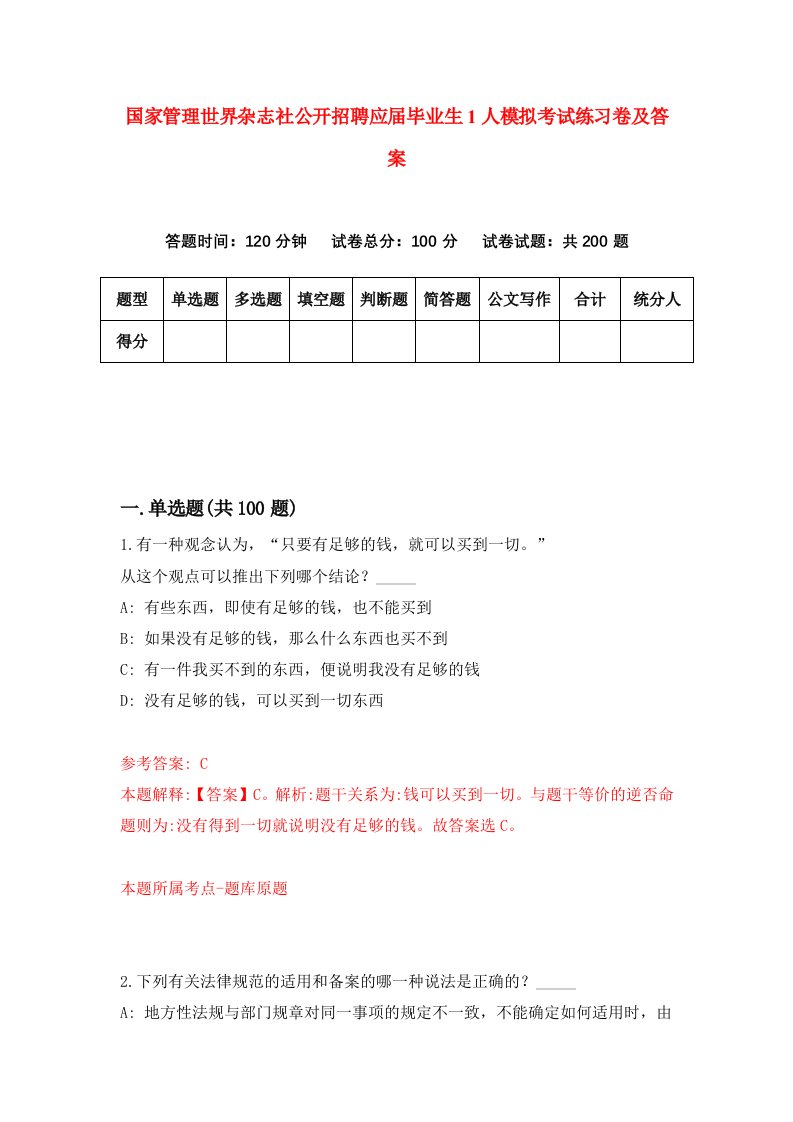 国家管理世界杂志社公开招聘应届毕业生1人模拟考试练习卷及答案

答题时间：120分钟　试卷总分：100分　试卷试题：共200题

| 题型 | 单选题 | 多选题 | 填空题 | 判断题 | 简答题 | 公文写作 | 合计 | 统分人 |
|---|---|---|---|---|---|---|---|---|
| 得分 | | | | | | | | |

一.单选题(共100题)

1.有一种观念认为，“只要有足够的钱，就可以买到一切。”
从这个观点可以推出下列哪个结论？_____
A: 有些东西，即使有足够的钱，也不能买到
B: 如果没有足够的钱，那么什么东西也买不到
C: 有一件我买不到的东西，便说明我没有足够的钱
D: 没有足够的钱，可以买到一切东西

参考答案: C
本题解释:【答案】C。解析:题干关系为:钱可以买到一切。与题干等价的逆否命题则为:没有得到一切就说明没有足够的钱。故答案选C。

本题所属考点-题库原题

2.下列有关法律规范的适用和备案的哪一种说法是正确的？_____
A: 地方性法规与部门规章对同一事项的规定不一致，不能确定如何适用时，由